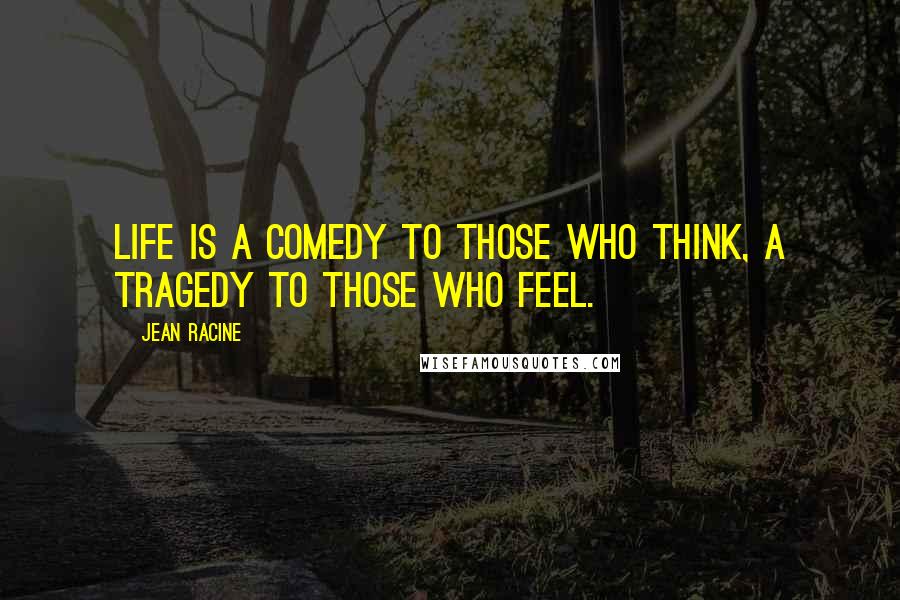 LIFE IS A COMEDY TO THOSE WHO THINK, A TRAGEDY TO THOSE WHO FEEL.

JEAN RACINE

WISEFAMOUSQUOTES.COM